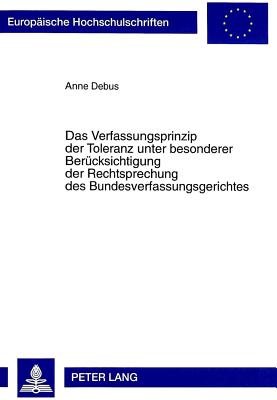 Europäische Hochschulschriften

Anne Debus

Das Verfassungsprinzip der Toleranz unter besonderer Berücksichtigung der Rechtsprechung des Bundesverfassungsgerichtes

PETER LANG